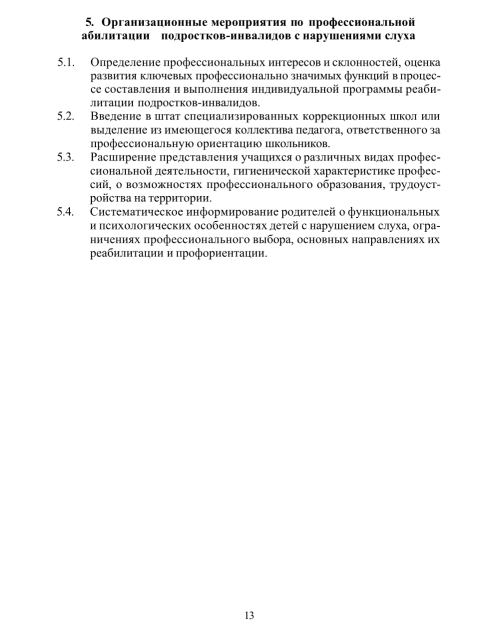 5. Организационные мероприятия по профессиональной абилитации подростков-инвалидов с нарушениями слуха

5.1. Определение профессиональных интересов и склонностей, оценка развития ключевых профессионально значимых функций в процессе составления и выполнения индивидуальной программы реабилитации подростков-инвалидов.

5.2. Введение в штат специализированных коррекционных школ или выделение из имеющегося коллектива педагога, ответственного за профессиональную ориентацию школьников.

5.3. Расширение представления учащихся о различных видах профессиональной деятельности, гигиенической характеристике профессий, о возможностях профессионального образования, трудоустройства на территории.

5.4. Систематическое информирование родителей о функциональных и психологических особенностях детей с нарушением слуха, ограничениях профессионального выбора, основных направлениях их реабилитации и профориентации.

13